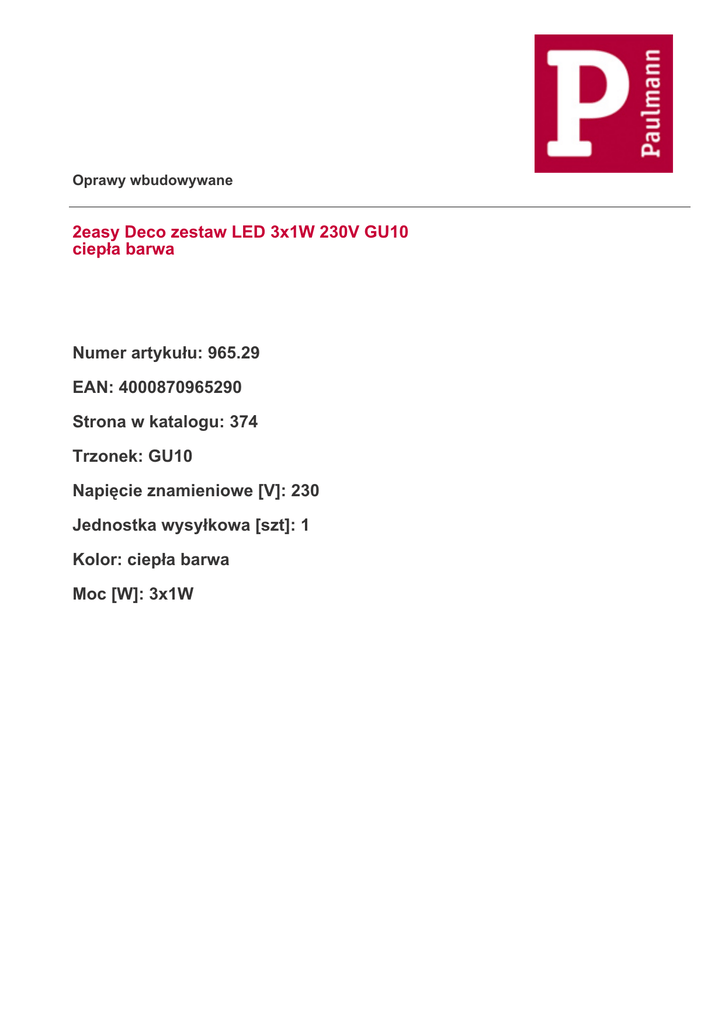 P Paulmann

Oprawy wbudowywane

2easy Deco zestaw LED 3x1W 230V GU10 ciepła barwa

Numer artykułu: 965.29

EAN: 4000870965290

Strona w katalogu: 374

Trzonek: GU10

Napięcie znamieniowe [V]: 230

Jednostka wysyłkowa [szt]: 1

Kolor: ciepła barwa

Moc [W]: 3x1W